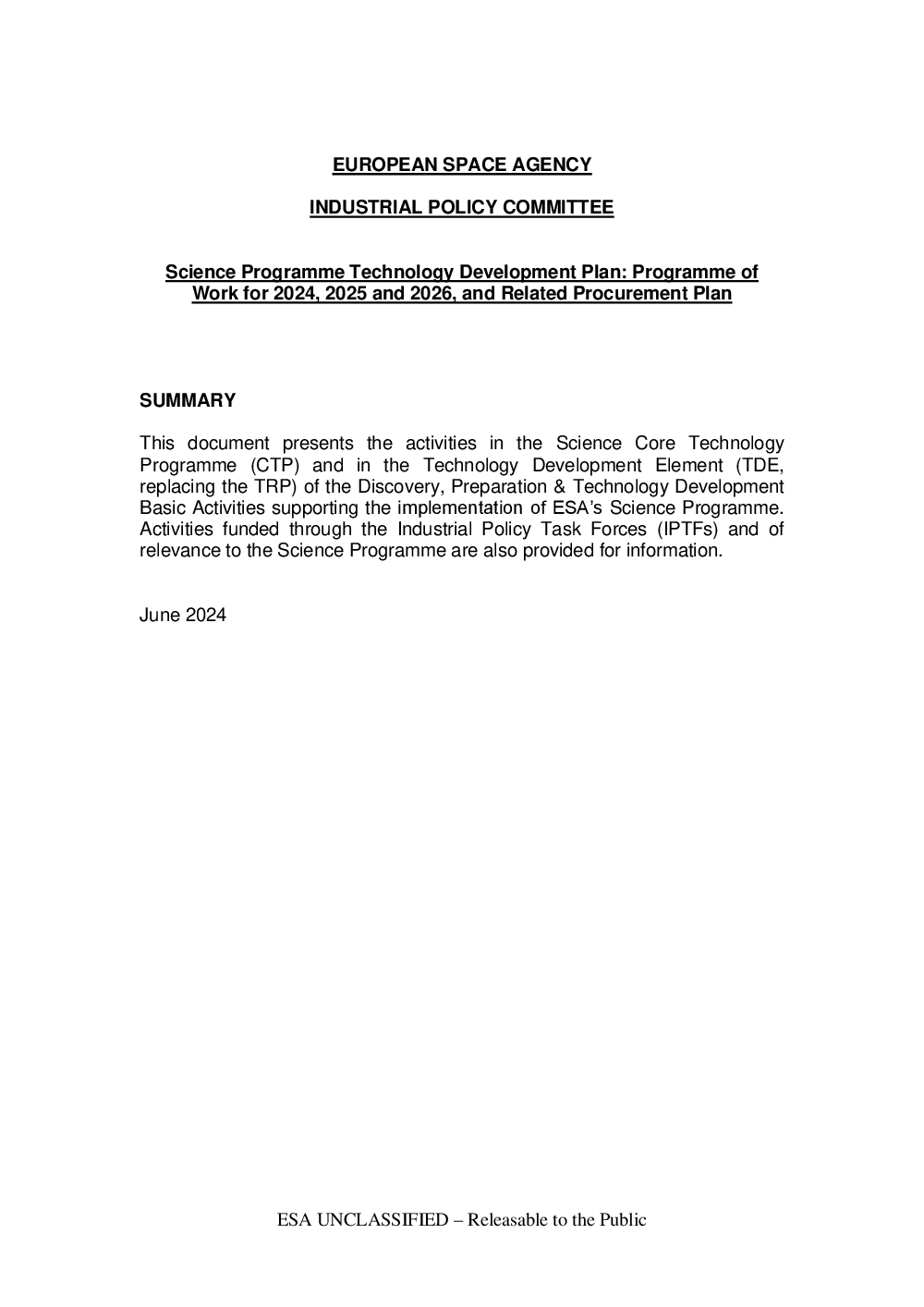 EUROPEAN SPACE AGENCY

INDUSTRIAL POLICY COMMITTEE

Science Programme Technology Development Plan: Programme of Work for 2024, 2025 and 2026, and Related Procurement Plan

SUMMARY

This document presents the activities in the Science Core Technology Programme (CTP) and in the Technology Development Element (TDE, replacing the TRP) of the Discovery, Preparation & Technology Development Basic Activities supporting the implementation of ESA's Science Programme. Activities funded through the Industrial Policy Task Forces (IPTFs) and of relevance to the Science Programme are also provided for information.

June 2024

ESA UNCLASSIFIED – Releasable to the Public